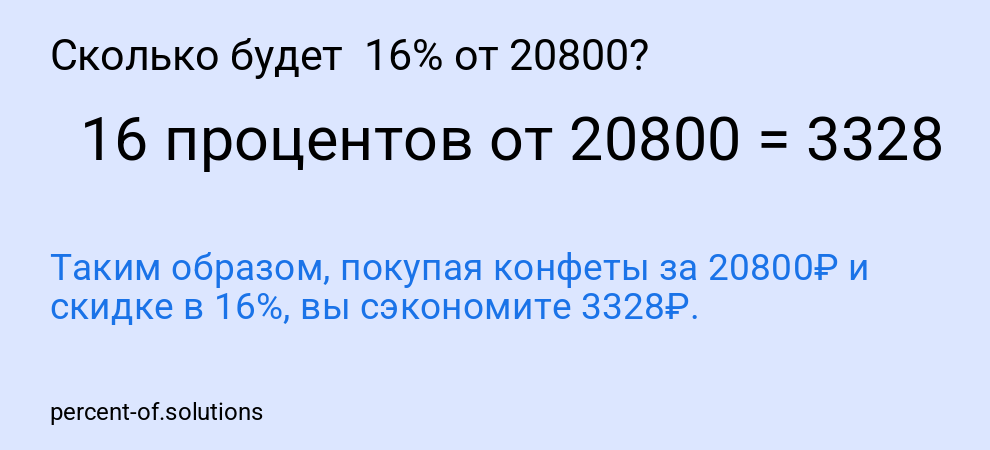 Сколько будет 16% от 20800?

16 процентов от 20800 = 3328

Таким образом, покупая конфеты за 20800₽ и скидке в 16%, вы сэкономите 3328₽.

percent-of.solutions